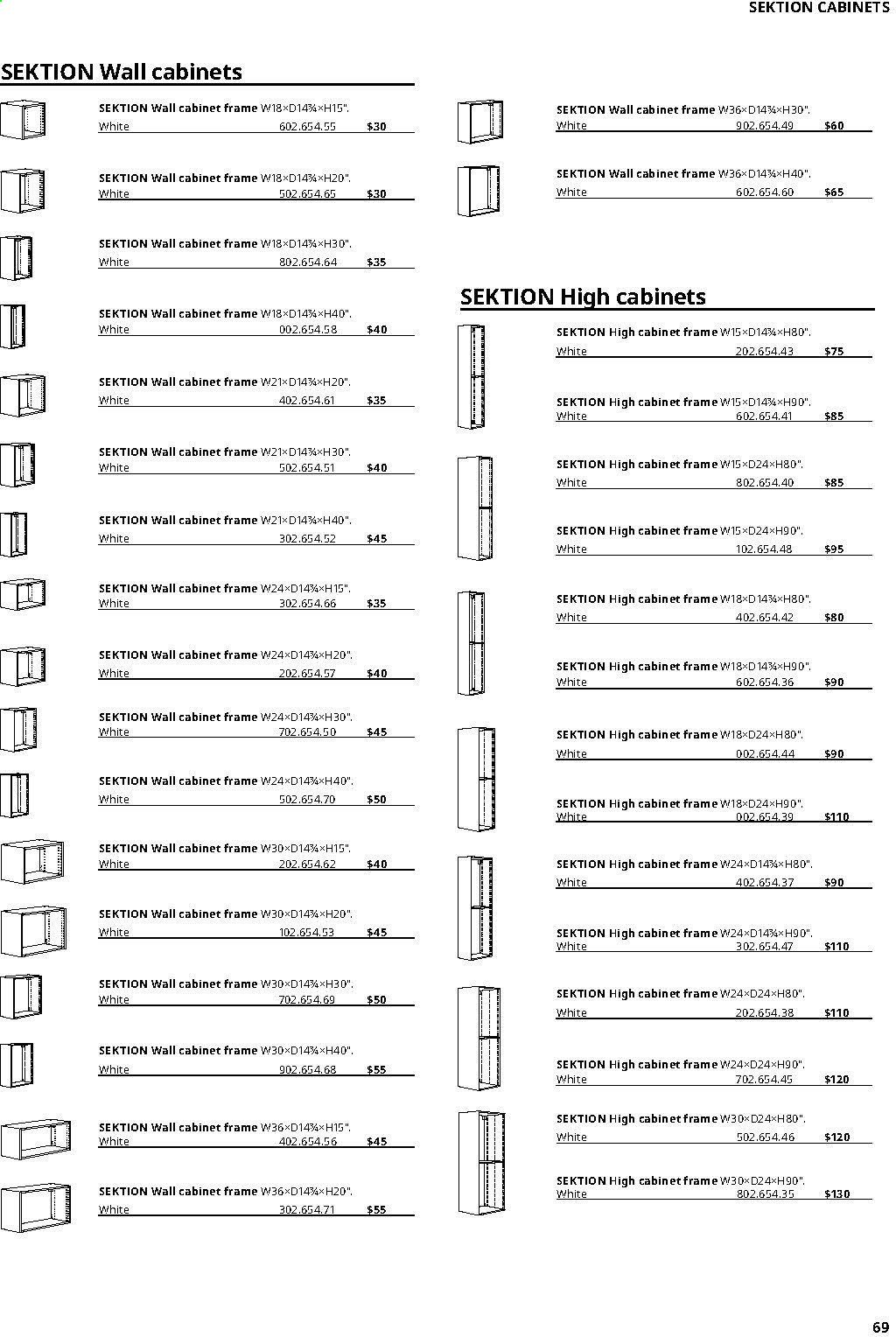 SEKTION CABINETS

SEKTION Wall cabinets

SEKTION Wall cabinet frame W18×D14¾×H15".
White 602.654.55 $30

SEKTION Wall cabinet frame W18×D14¾×H20".
White 502.654.65 $30

SEKTION Wall cabinet frame W18×D14¾×H30".
White 802.654.64 $35

SEKTION Wall cabinet frame W18×D14¾×H40".
White 002.654.58 $40

SEKTION Wall cabinet frame W21×D14¾×H20".
White 402.654.61 $35

SEKTION Wall cabinet frame W21×D14¾×H30".
White 502.654.51 $40

SEKTION Wall cabinet frame W21×D14¾×H40".
White 302.654.52 $45

SEKTION Wall cabinet frame W24×D14¾×H15".
White 302.654.66 $35

SEKTION Wall cabinet frame W24×D14¾×H20".
White 202.654.57 $40

SEKTION Wall cabinet frame W24×D14¾×H30".
White 702.654.50 $45

SEKTION Wall cabinet frame W24×D14¾×H40".
White 502.654.70 $50

SEKTION Wall cabinet frame W30×D14¾×H15".
White 202.654.62 $40

SEKTION Wall cabinet frame W30×D14¾×H20".
White 102.654.53 $45

SEKTION Wall cabinet frame W30×D14¾×H30".
White 702.654.69 $50

SEKTION Wall cabinet frame W30×D14¾×H40".
White 902.654.68 $55

SEKTION Wall cabinet frame W36×D14¾×H15".
White 402.654.56 $45

SEKTION Wall cabinet frame W36×D14¾×H20".
White 302.654.71 $55

SEKTION Wall cabinet frame W36×D14¾×H30".
White 902.654.49 $60

SEKTION Wall cabinet frame W36×D14¾×H40".
White 602.654.60 $65

SEKTION High cabinets

SEKTION High cabinet frame W15×D14¾×H80".
White 202.654.43 $75

SEKTION High cabinet frame W15×D14¾×H90".
White 602.654.41 $85

SEKTION High cabinet frame W15×D24×H80".
White 802.654.40 $85

SEKTION High cabinet frame W15×D24×H90".
White 102.654.48 $95

SEKTION High cabinet frame W18×D14¾×H80".
White 402.654.42 $80

SEKTION High cabinet frame W18×D14¾×H90".
White 602.654.36 $90

SEKTION High cabinet frame W18×D24×H80".
White 002.654.44 $90

SEKTION High cabinet frame W18×D24×H90".
White 002.654.39 $110

SEKTION High cabinet frame W24×D14¾×H80".
White 402.654.37 $90

SEKTION High cabinet frame W24×D14¾×H90".
White 302.654.47 $110

SEKTION High cabinet frame W24×D24×H80".
White 202.654.38 $110

SEKTION High cabinet frame W24×D24×H90".
White 702.654.45 $120

SEKTION High cabinet frame W30×D24×H80".
White 502.654.46 $120

SEKTION High cabinet frame W30×D24×H90".
White 802.654.35 $130

69